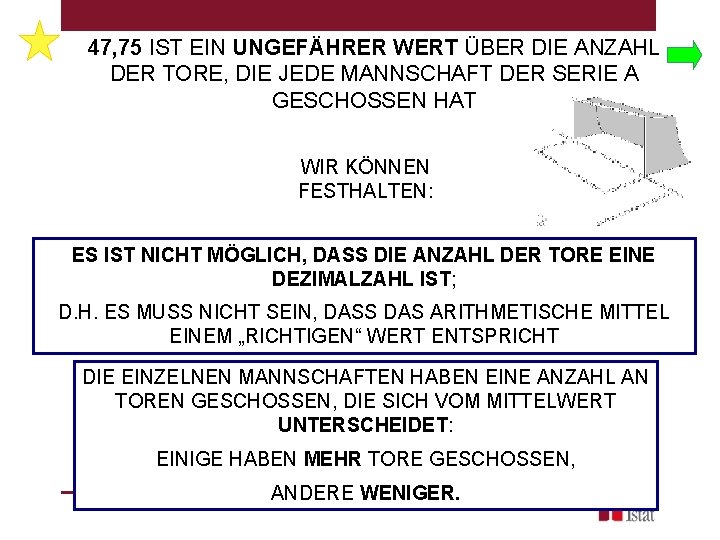 47,75 IST EIN UNGEFÄHRER WERT ÜBER DIE ANZAHL DER TORE, DIE JEDE MANNSCHAFT DER SERIE A GESCHOSSEN HAT

WIR KÖNNEN FESTHALTEN:

ES IST NICHT MÖGLICH, DASS DIE ANZAHL DER TORE EINE DEZIMALZAHL IST;

D.H. ES MUSS NICHT SEIN, DASS DAS ARITHMETISCHE MITTEL EINEM „RICHTIGEN“ WERT ENTSPRICHT

DIE EINZELNEN MANNSCHAFTEN HABEN EINE ANZAHL AN TOREN GESCHOSSEN, DIE SICH VOM MITTELWERT UNTERSCHEIDET:

EINIGE HABEN MEHR TORE GESCHOSSEN,

ANDERE WENIGER.

Istat